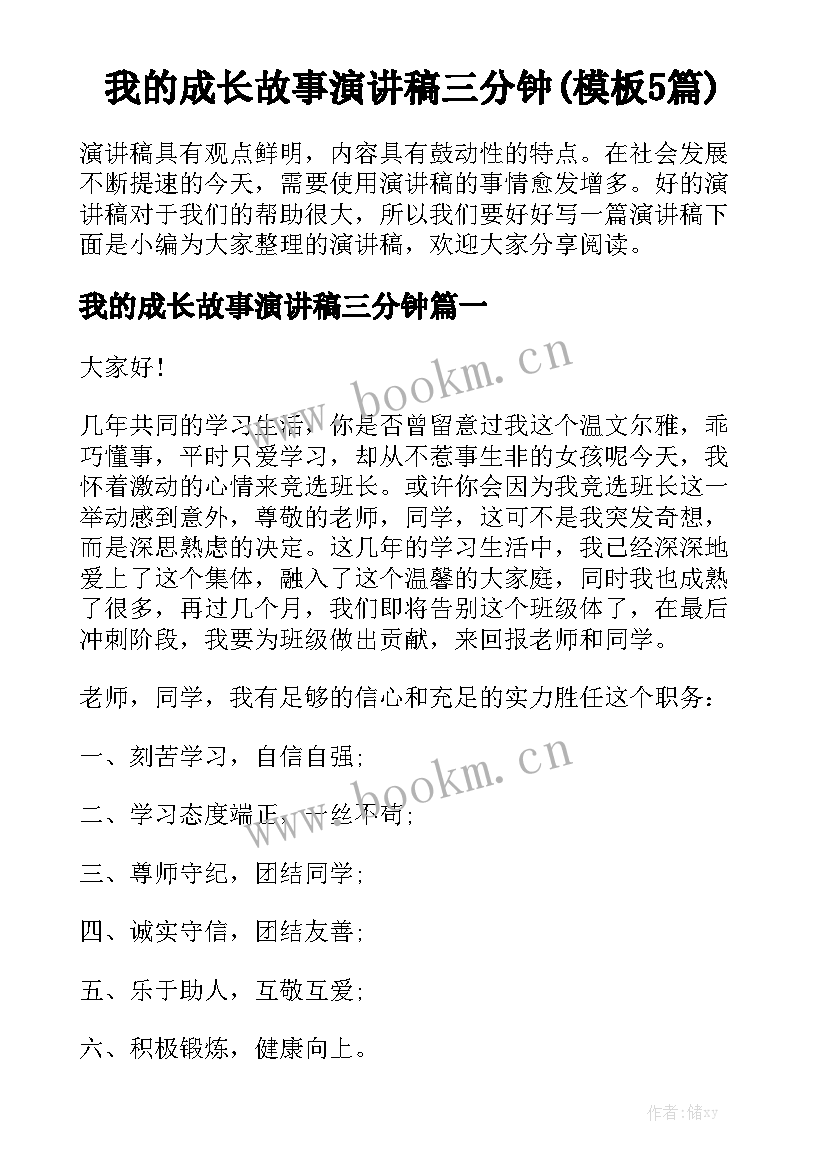 我的成长故事演讲稿三分钟(模板5篇)

演讲稿具有观点鲜明，内容具有鼓动性的特点。在社会发展不断提速的今天，需要使用演讲稿的事情愈发增多。好的演讲稿对于我们的帮助很大，所以我们要好好写一篇演讲稿下面是小编为大家整理的演讲稿，欢迎大家分享阅读。

我的成长故事演讲稿三分钟篇一

大家好！

几年共同的学习生活，你是否曾留意过我这个温文尔雅，乖巧懂事，平时只爱学习，却从不惹事生非的女孩呢今天，我怀着激动的心情来竞选班长。或许你会因为我竞选班长这一举动感到意外，尊敬的老师，同学，这可不是我突发奇想，而是深思熟虑的决定。这几年的学习生活中，我已经深深地爱上了这个集体，融入了这个温馨的大家庭，同时我也成熟了很多，再过几个月，我们即将告别这个班级体了，在最后冲刺阶段，我要为班级做出贡献，来回报老师和同学。

老师，同学，我有足够的信心和充足的实力胜任这个职务：

一、刻苦学习，自信自强;

二、学习态度端正，一丝不苟;

三、尊师守纪，团结同学;

四、诚实守信，团结友善;

五、乐于助人，互敬互爱;

六、积极锻炼，健康向上。

www.bookm.cn

www.bookm.cn

作者：储xy